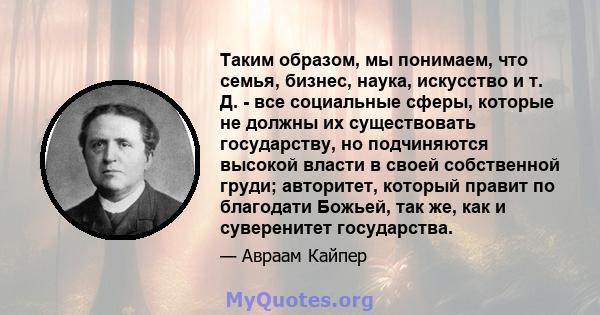 Таким образом, мы понимаем, что семья, бизнес, наука, искусство и т. Д. - все социальные сферы, которые не должны их существовать государству, но подчиняются высокой власти в своей собственной груди; авторитет, который правит по благодати Божьей, так же, как и суверенитет государства.

— Авраам Кайпер

MyQuotes.org